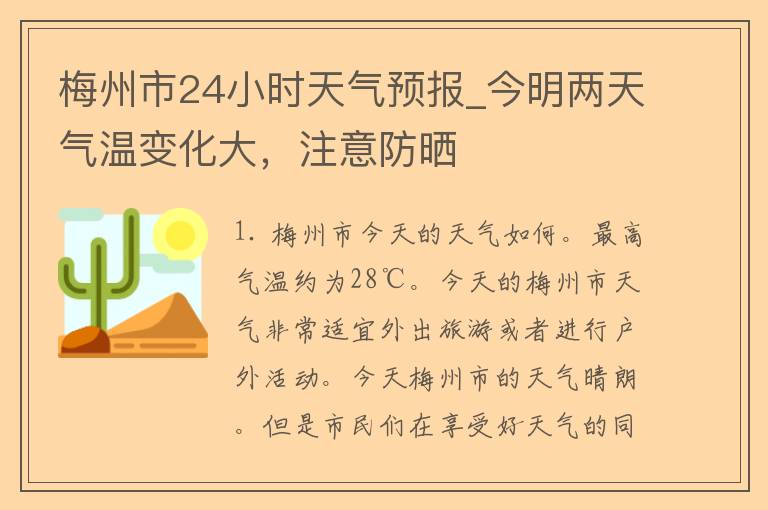 梅州市24小时天气预报_今明两天气温变化大，注意防晒

1. 梅州市今天的天气如何。最高气温约为28℃。今天的梅州市天气非常适宜外出旅游或者进行户外活动。今天梅州市的天气晴朗。但是市民们在享受好天气的同